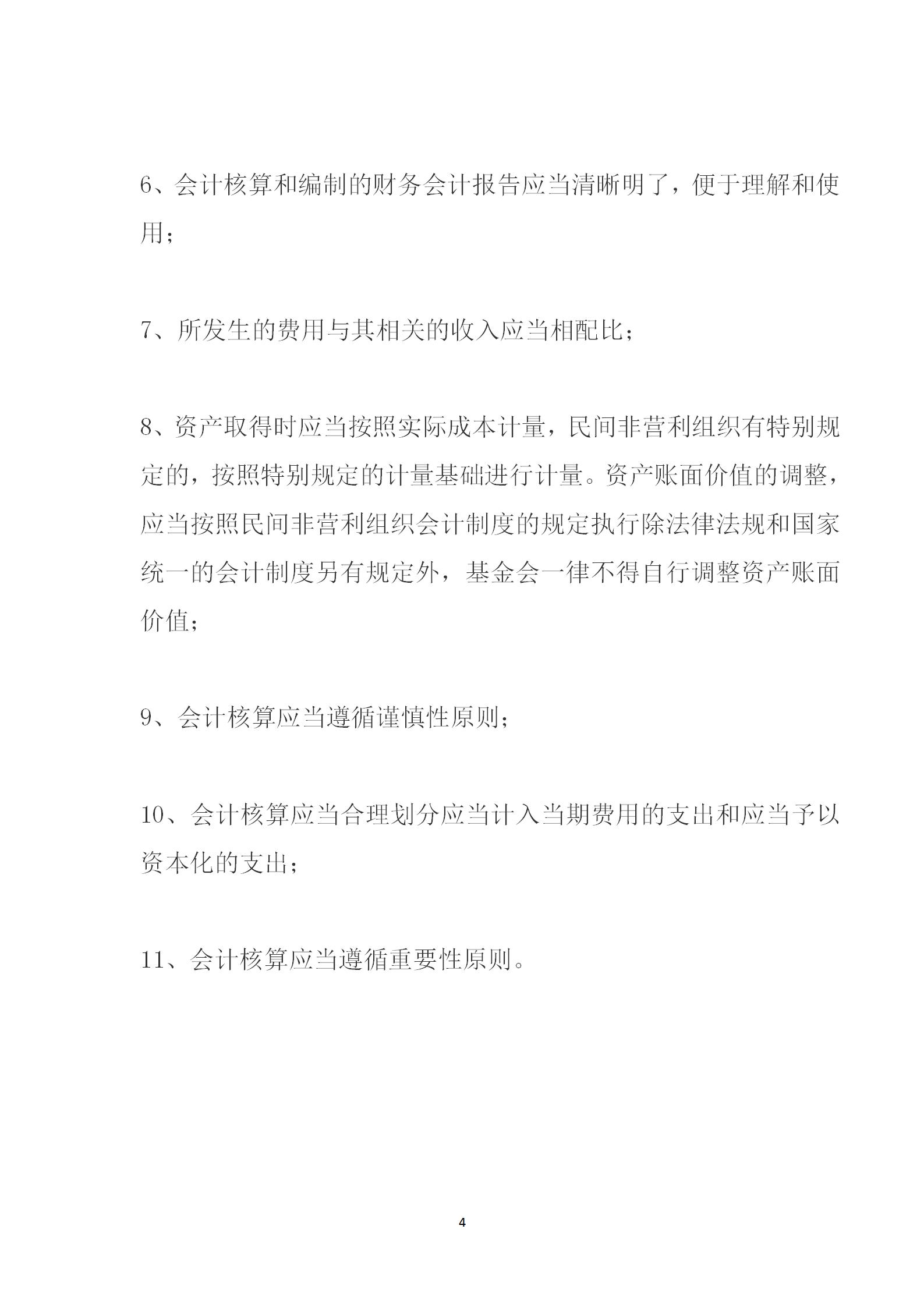 6、会计核算和编制的财务会计报告应当清晰明了，便于理解和使用；

7、所发生的费用与其相关的收入应当相配比；

8、资产取得时应当按照实际成本计量，民间非营利组织有特别规定的，按照特别规定的计量基础进行计量。资产账面价值的调整，应当按照民间非营利组织会计制度的规定执行除法律法规和国家统一的会计制度另有规定外，基金会一律不得自行调整资产账面价值；

9、会计核算应当遵循谨慎性原则；

10、会计核算应当合理划分应当计入当期费用的支出和应当予以资本化的支出；

11、会计核算应当遵循重要性原则。

4